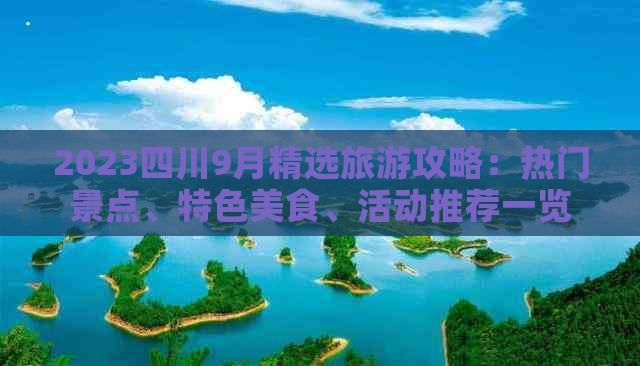 2023四川9月精选旅游攻略：热门景点、特色美食、活动推荐一览